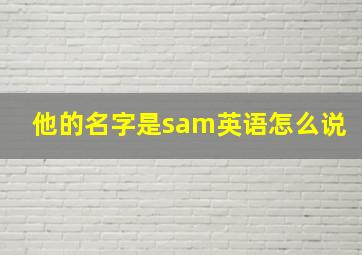 他的名字是sam英语怎么说